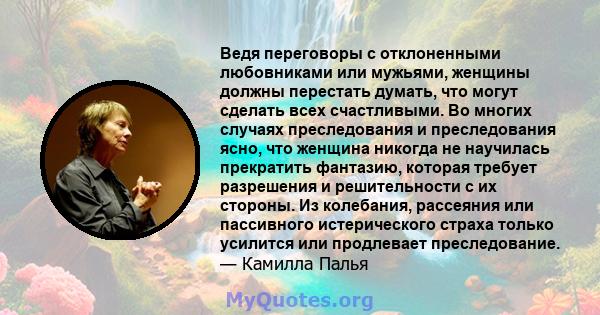 Ведя переговоры с отклоненными любовниками или мужьями, женщины должны перестать думать, что могут сделать всех счастливыми. Во многих случаях преследования и преследования ясно, что женщина никогда не научилась прекратить фантазию, которая требует разрешения и решительности с их стороны. Из колебания, рассеяния или пассивного истерического страха только усилится или продлевает преследование.
— Камилла Палья

MyQuotes.org